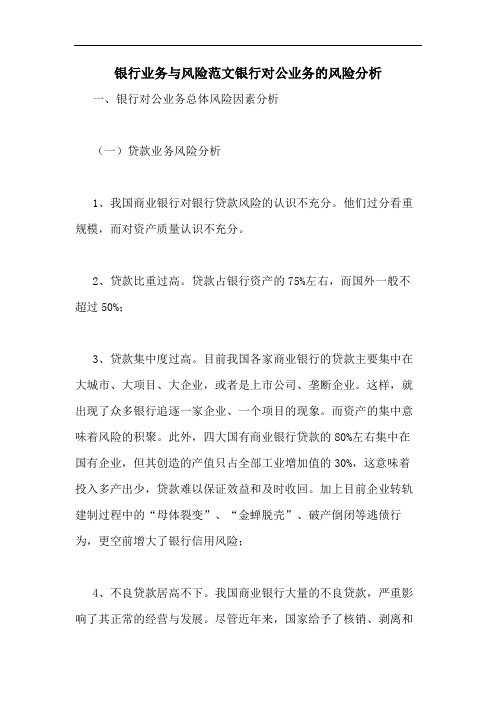 银行业务与风险范文银行对公业务的风险分析

一、银行对公业务总体风险因素分析

（一）贷款业务风险分析

1、我国商业银行对银行贷款风险的认识不充分。他们过分看重规模，而对资产质量认识不充分。

2、贷款比重过高。贷款占银行资产的75%左右，而国外一般不超过50%；

3、贷款集中度过高。目前我国各家商业银行的贷款主要集中在大城市、大项目、大企业，或者是上市公司、垄断企业。这样，就出现了众多银行追逐一家企业、一个项目的现象。而资产的集中意味着风险的积聚。此外，四大国有商业银行贷款的80%左右集中在国有企业，但其创造的产值只占全部工业增加值的30%，这意味着投入多产出少，贷款难以保证效益和及时收回。加上目前企业转轨建制过程中的“母体裂变”、“金蝉脱壳”、破产倒闭等逃债行为，更空前增大了银行信用风险；

4、不良贷款居高不下。我国商业银行大量的不良贷款，严重影响了其正常的经营与发展。尽管近年来，国家给予了核销、剥离和